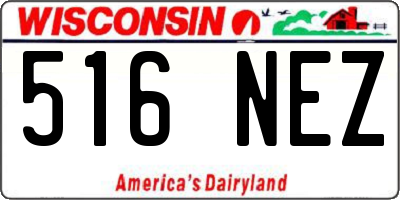 WISCONSIN

516 NEZ

America's Dairyland